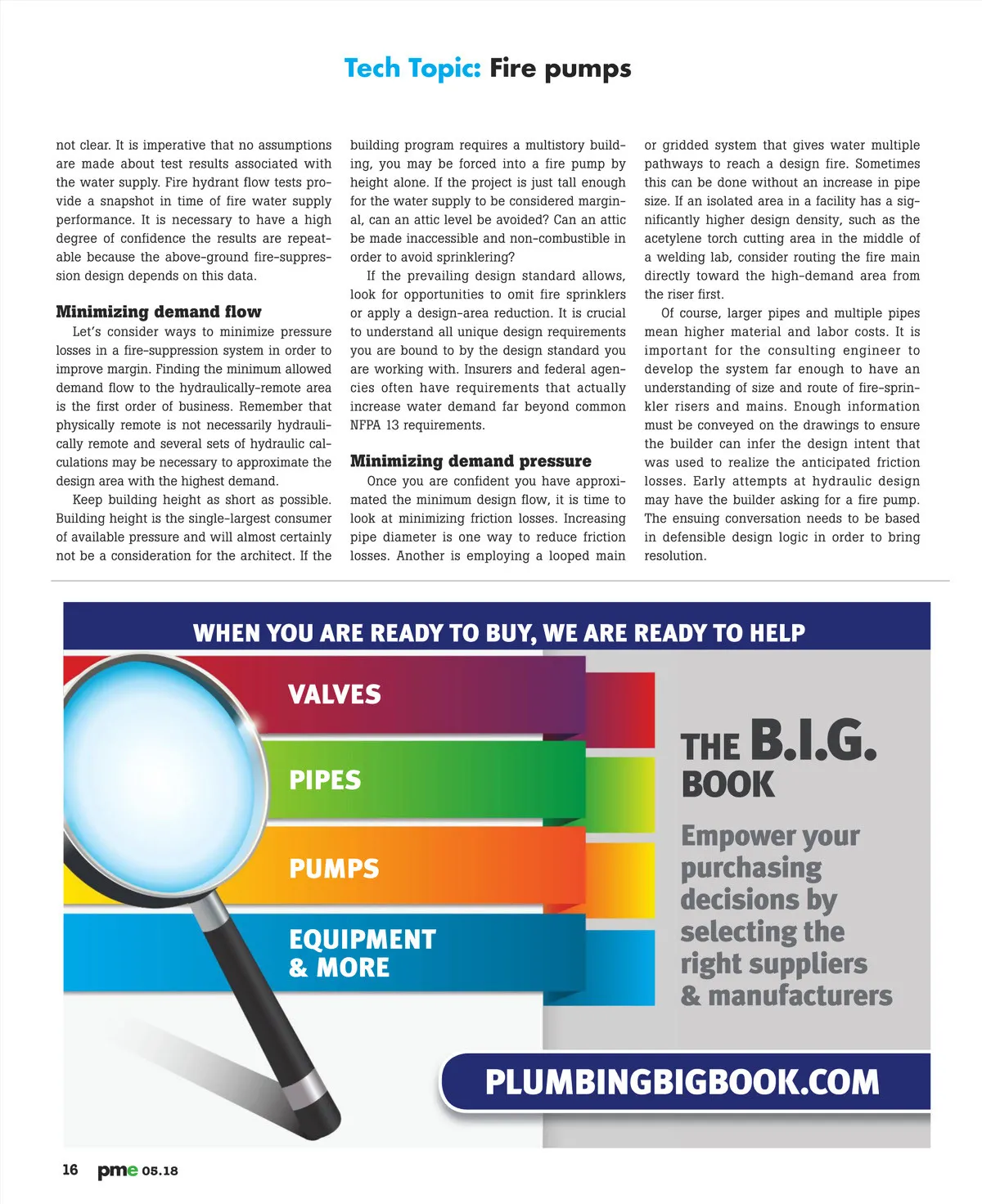 Tech Topic: Fire pumps

not clear. It is imperative that no assumptions are made about test results associated with the water supply. Fire hydrant flow tests provide a snapshot in time of fire water supply performance. It is necessary to have a high degree of confidence the results are repeatable because the above-ground fire-suppression design depends on this data.

Minimizing demand flow

Let's consider ways to minimize pressure losses in a fire-suppression system in order to improve margin. Finding the minimum allowed demand flow to the hydraulically-remote area is the first order of business. Remember that physically remote is not necessarily hydraulically remote and several sets of hydraulic calculations may be necessary to approximate the design area with the highest demand.

Keep building height as short as possible. Building height is the single-largest consumer of available pressure and will almost certainly not be a consideration for the architect. If the building program requires a multistory building, you may be forced into a fire pump by height alone. If the project is just tall enough for the water supply to be considered marginal, can an attic level be avoided? Can an attic be made inaccessible and non-combustible in order to avoid sprinklering?

If the prevailing design standard allows, look for opportunities to omit fire sprinklers or apply a design-area reduction. It is crucial to understand all unique design requirements you are bound to by the design standard you are working with. Insurers and federal agencies often have requirements that actually increase water demand far beyond common NFPA 13 requirements.

Minimizing demand pressure

Once you are confident you have approximated the minimum design flow, it is time to look at minimizing friction losses. Increasing pipe diameter is one way to reduce friction losses. Another is employing a looped main or gridded system that gives water multiple pathways to reach a design fire. Sometimes this can be done without an increase in pipe size. If an isolated area in a facility has a significantly higher design density, such as the acetylene torch cutting area in the middle of a welding lab, consider routing the fire main directly toward the high-demand area from the riser first.

Of course, larger pipes and multiple pipes mean higher material and labor costs. It is important for the consulting engineer to develop the system far enough to have an understanding of size and route of fire-sprinkler risers and mains. Enough information must be conveyed on the drawings to ensure the builder can infer the design intent that was used to realize the anticipated friction losses. Early attempts at hydraulic design may have the builder asking for a fire pump. The ensuing conversation needs to be based in defensible design logic in order to bring resolution.

WHEN YOU ARE READY TO BUY, WE ARE READY TO HELP

VALVES
PIPES
PUMPS
EQUIPMENT & MORE

THE B.I.G. BOOK

Empower your purchasing decisions by selecting the right suppliers & manufacturers

PLUMBINGBIGBOOK.COM

16 pme 05.18